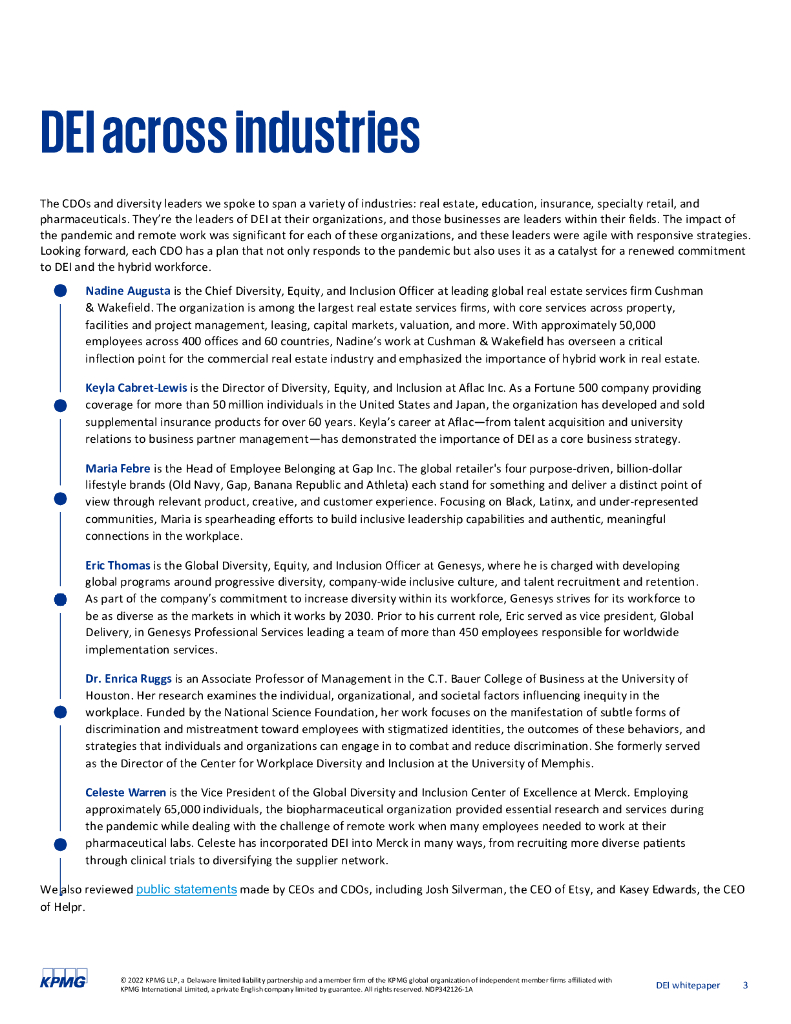 DEI across industries

The CDOs and diversity leaders we spoke to span a variety of industries: real estate, education, insurance, specialty retail, and pharmaceuticals. They're the leaders of DEI at their organizations, and those businesses are leaders within their fields. The impact of the pandemic and remote work was significant for each of these organizations, and these leaders were agile with responsive strategies. Looking forward, each CDO has a plan that not only responds to the pandemic but also uses it as a catalyst for a renewed commitment to DEI and the hybrid workforce.

Nadine Augusta is the Chief Diversity, Equity, and Inclusion Officer at leading global real estate services firm Cushman & Wakefield. The organization is among the largest real estate services firms, with core services across property, facilities and project management, leasing, capital markets, valuation, and more. With approximately 50,000 employees across 400 offices and 60 countries, Nadine's work at Cushman & Wakefield has overseen a critical inflection point for the commercial real estate industry and emphasized the importance of hybrid work in real estate.

Keyla Cabret-Lewis is the Director of Diversity, Equity, and Inclusion at Aflac Inc. As a Fortune 500 company providing coverage for more than 50 million individuals in the United States and Japan, the organization has developed and sold supplemental insurance products for over 60 years. Keyla's career at Aflac—from talent acquisition and university relations to business partner management—has demonstrated the importance of DEI as a core business strategy.

Maria Febre is the Head of Employee Belonging at Gap Inc. The global retailer's four purpose-driven, billion-dollar lifestyle brands (Old Navy, Gap, Banana Republic and Athleta) each stand for something and deliver a distinct point of view through relevant product, creative, and customer experience. Focusing on Black, Latinx, and under-represented communities, Maria is spearheading efforts to build inclusive leadership capabilities and authentic, meaningful connections in the workplace.

Eric Thomas is the Global Diversity, Equity, and Inclusion Officer at Genesys, where he is charged with developing global programs around progressive diversity, company-wide inclusive culture, and talent recruitment and retention. As part of the company's commitment to increase diversity within its workforce, Genesys strives for its workforce to be as diverse as the markets in which it works by 2030. Prior to his current role, Eric served as vice president, Global Delivery, in Genesys Professional Services leading a team of more than 450 employees responsible for worldwide implementation services.

Dr. Enrica Ruggs is an Associate Professor of Management in the C.T. Bauer College of Business at the University of Houston. Her research examines the individual, organizational, and societal factors influencing inequity in the workplace. Funded by the National Science Foundation, her work focuses on the manifestation of subtle forms of discrimination and mistreatment toward employees with stigmatized identities, the outcomes of these behaviors, and strategies that individuals and organizations can engage in to combat and reduce discrimination. She formerly served as the Director of the Center for Workplace Diversity and Inclusion at the University of Memphis.

Celeste Warren is the Vice President of the Global Diversity and Inclusion Center of Excellence at Merck. Employing approximately 65,000 individuals, the biopharmaceutical organization provided essential research and services during the pandemic while dealing with the challenge of remote work when many employees needed to work at their pharmaceutical labs. Celeste has incorporated DEI into Merck in many ways, from recruiting more diverse patients through clinical trials to diversifying the supplier network.

We also reviewed public statements made by CEOs and CDOs, including Josh Silverman, the CEO of Etsy, and Kasey Edwards, the CEO of Helpr.

KPMG

© 2022 KPMG LLP, a Delaware limited liability partnership and a member firm of the KPMG global organization of independent member firms affiliated with KPMG International Limited, a private English company limited by guarantee. All rights reserved. NDP342126-1A

DEI whitepaper 3